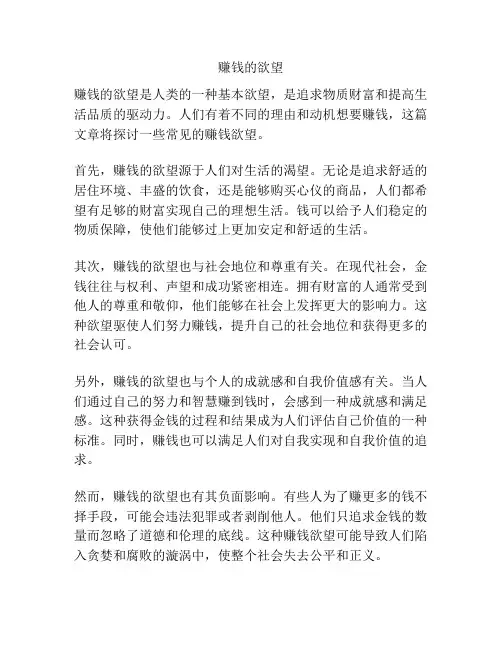 赚钱的欲望

赚钱的欲望是人类的一种基本欲望，是追求物质财富和提高生活品质的驱动力。人们有着不同的理由和动机想要赚钱，这篇文章将探讨一些常见的赚钱欲望。

首先，赚钱的欲望源于人们对生活的渴望。无论是追求舒适的居住环境、丰盛的饮食，还是能够购买心仪的商品，人们都希望有足够的财富实现自己的理想生活。钱可以给予人们稳定的物质保障，使他们能够过上更加安定和舒适的生活。

其次，赚钱的欲望也与社会地位和尊重有关。在现代社会，金钱往往与权利、声望和成功紧密相连。拥有财富的人通常受到他人的尊重和敬仰，他们能够在社会上发挥更大的影响力。这种欲望驱使人们努力赚钱，提升自己的社会地位和获得更多的社会认可。

另外，赚钱的欲望也与个人的成就感和自我价值感有关。当人们通过自己的努力和智慧赚到钱时，会感到一种成就感和满足感。这种获得金钱的过程和结果成为人们评估自己价值的一种标准。同时，赚钱也可以满足人们对自我实现和自我价值的追求。

然而，赚钱的欲望也有其负面影响。有些人为了赚更多的钱不择手段，可能会违法犯罪或者剥削他人。他们只追求金钱的数量而忽略了道德和伦理的底线。这种赚钱欲望可能导致人们陷入贪婪和腐败的漩涡中，使整个社会失去公平和正义。